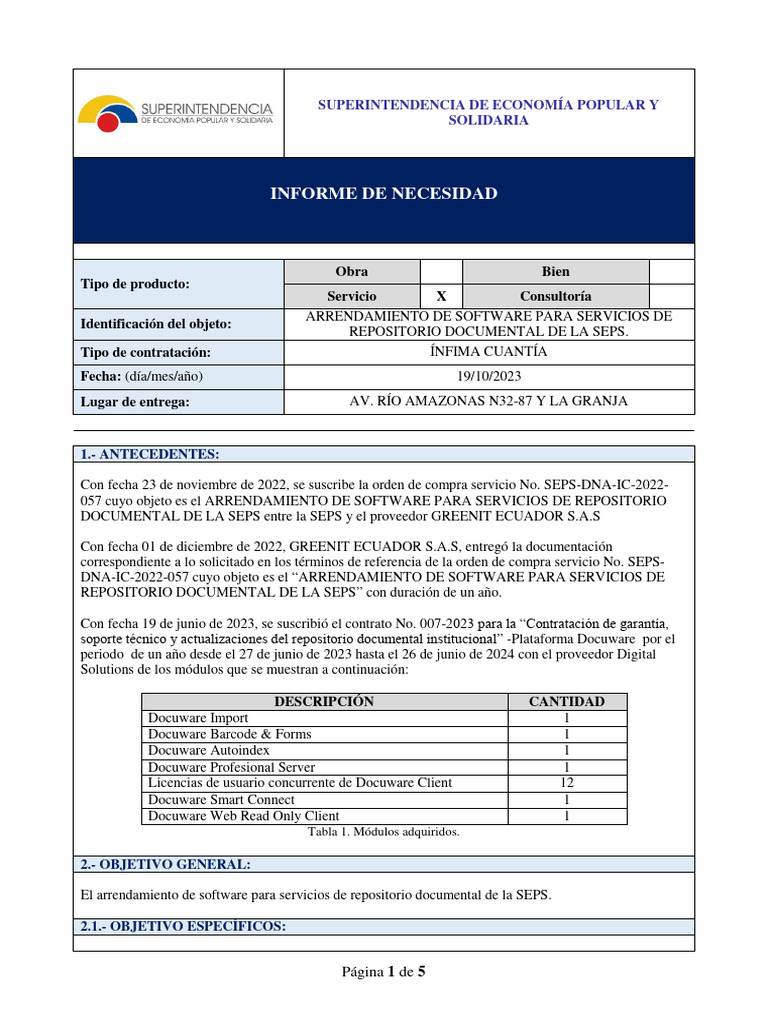 SUPERINTENDENCIA DE ECONOMÍA POPULAR Y SOLIDARIA

SUPERINTENDENCIA DE ECONOMÍA POPULAR Y SOLIDARIA

INFORME DE NECESIDAD

| Tipo de producto: | Obra | | Bien | |
|---|---|---|---|---|
| | Servicio | X | Consultoría | |
| Identificación del objeto: | ARRENDAMIENTO DE SOFTWARE PARA SERVICIOS DE REPOSITORIO DOCUMENTAL DE LA SEPS. | | | |
| Tipo de contratación: | ÍNFIMA CUANTÍA | | | |
| Fecha: (día/mes/año) | 19/10/2023 | | | |
| Lugar de entrega: | AV. RÍO AMAZONAS N32-87 Y LA GRANJA | | | |

1.- ANTECEDENTES:

Con fecha 23 de noviembre de 2022, se suscribe la orden de compra servicio No. SEPS-DNA-IC-2022-057 cuyo objeto es el ARRENDAMIENTO DE SOFTWARE PARA SERVICIOS DE REPOSITORIO DOCUMENTAL DE LA SEPS entre la SEPS y el proveedor GREENIT ECUADOR S.A.S

Con fecha 01 de diciembre de 2022, GREENIT ECUADOR S.A.S, entregó la documentación correspondiente a lo solicitado en los términos de referencia de la orden de compra servicio No. SEPS-DNA-IC-2022-057 cuyo objeto es el "ARRENDAMIENTO DE SOFTWARE PARA SERVICIOS DE REPOSITORIO DOCUMENTAL DE LA SEPS" con duración de un año.

Con fecha 19 de junio de 2023, se suscribió el contrato No. 007-2023 para la "Contratación de garantía, soporte técnico y actualizaciones del repositorio documental institucional" -Plataforma Docuware por el periodo de un año desde el 27 de junio de 2023 hasta el 26 de junio de 2024 con el proveedor Digital Solutions de los módulos que se muestran a continuación:

| DESCRIPCIÓN | CANTIDAD |
|---|---|
| Docuware Import | 1 |
| Docuware Barcode & Forms | 1 |
| Docuware Autoindex | 1 |
| Docuware Profesional Server | 1 |
| Licencias de usuario concurrente de Docuware Client | 12 |
| Docuware Smart Connect | 1 |
| Docuware Web Read Only Client | 1 |

Tabla 1. Módulos adquiridos.

2.- OBJETIVO GENERAL:

El arrendamiento de software para servicios de repositorio documental de la SEPS.

2.1.- OBJETIVO ESPECIFICOS:

Página 1 de 5